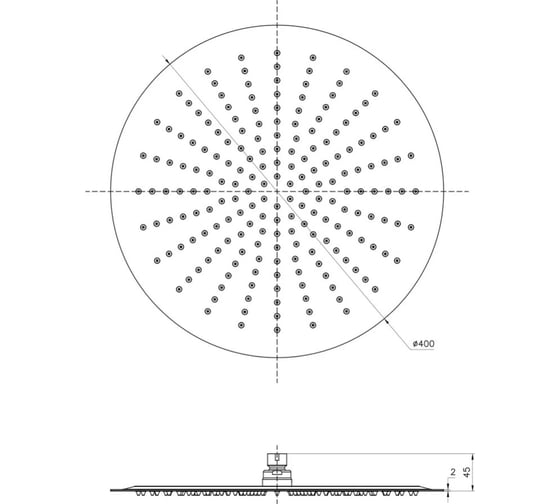 ø400

2

45